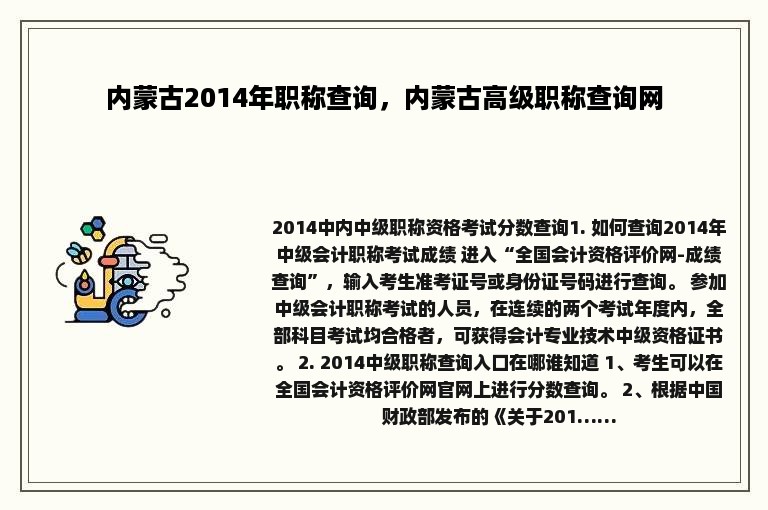 内蒙古2014年职称查询，内蒙古高级职称查询网

2014中内中级职称资格考试分数查询1. 如何查询2014年中级会计职称考试成绩 进入“全国会计资格评价网-成绩查询”，输入考生准考证号或身份证号码进行查询。 参加中级会计职称考试的人员，在连续的两个考试年度内，全部科目考试均合格者，可获得会计专业技术中级资格证书。 2. 2014中级职称查询入口在哪谁知道 1、考生可以在全国会计资格评价网官网上进行分数查询。 2、根据中国财政部发布的《关于201......